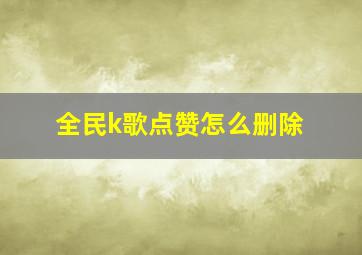 全民k歌点赞怎么删除